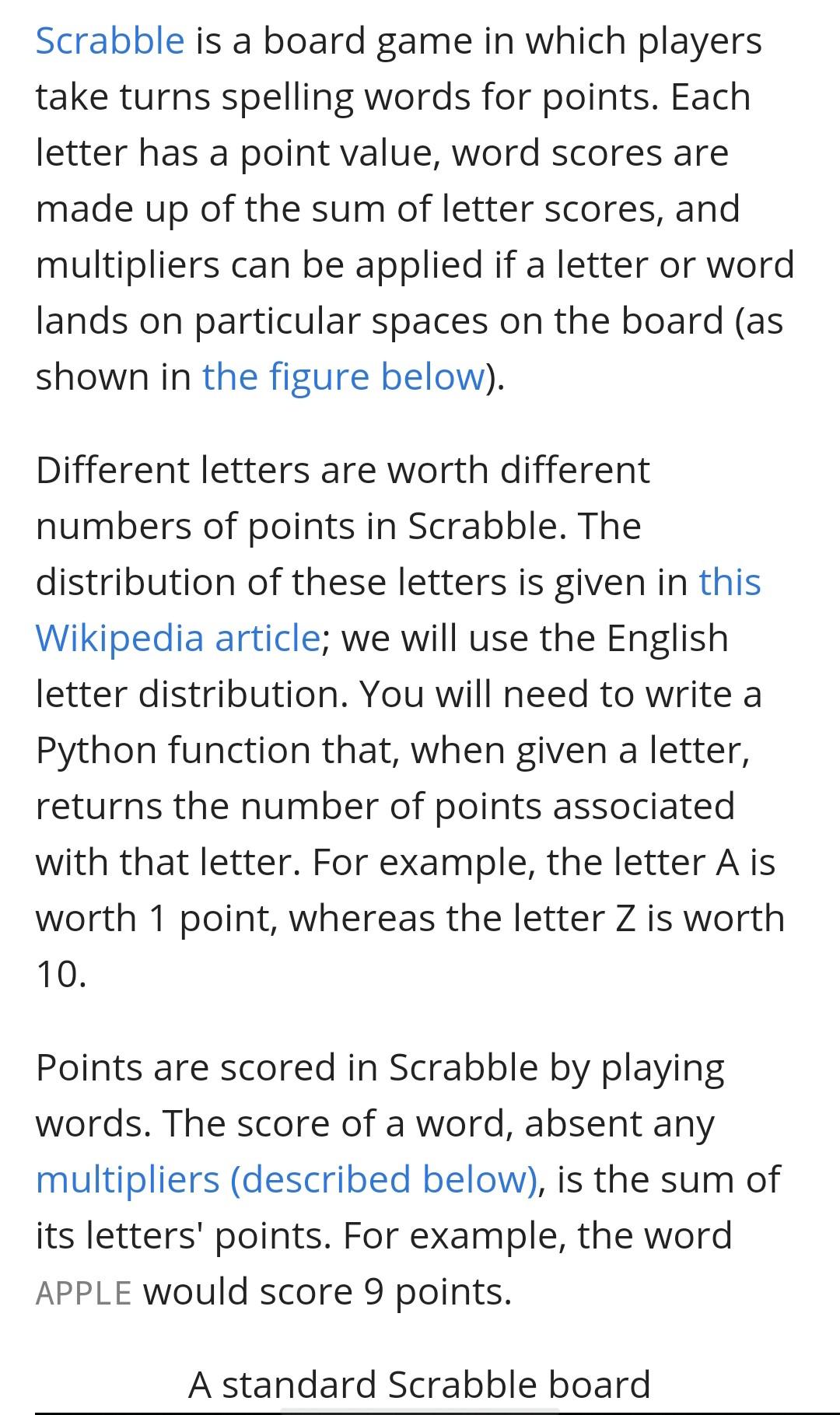 Scrabble is a board game in which players take turns spelling words for points. Each letter has a point value, word scores are made up of the sum of letter scores, and multipliers can be applied if a letter or word lands on particular spaces on the board (as shown in the figure below).

Different letters are worth different numbers of points in Scrabble. The distribution of these letters is given in this Wikipedia article; we will use the English letter distribution. You will need to write a Python function that, when given a letter, returns the number of points associated with that letter. For example, the letter A is worth 1 point, whereas the letter Z is worth 10.

Points are scored in Scrabble by playing words. The score of a word, absent any multipliers (described below), is the sum of its letters' points. For example, the word APPLE would score 9 points.

A standard Scrabble board